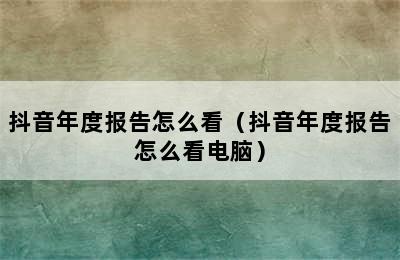 抖音年度报告怎么看（抖音年度报告怎么看电脑）